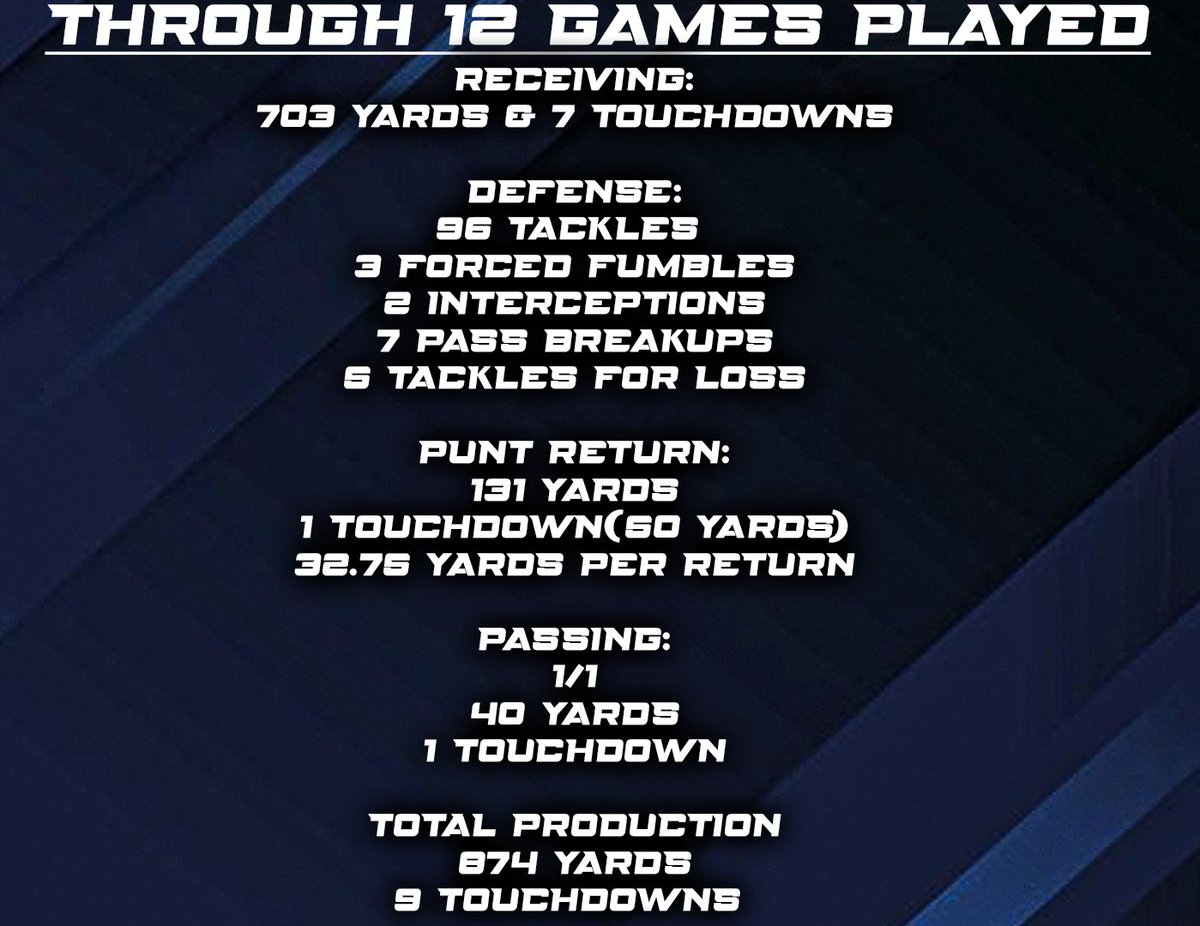 THROUGH 12 GAMES PLAYED

RECEIVING:
703 YARDS & 7 TOUCHDOWNS

DEFENSE:
96 TACKLES
3 FORCED FUMBLES
2 INTERCEPTIONS
7 PASS BREAKUPS
6 TACKLES FOR LOSS

PUNT RETURN:
131 YARDS
1 TOUCHDOWN(60 YARDS)
32.75 YARDS PER RETURN

PASSING:
1/1
40 YARDS
1 TOUCHDOWN

TOTAL PRODUCTION
874 YARDS
9 TOUCHDOWNS